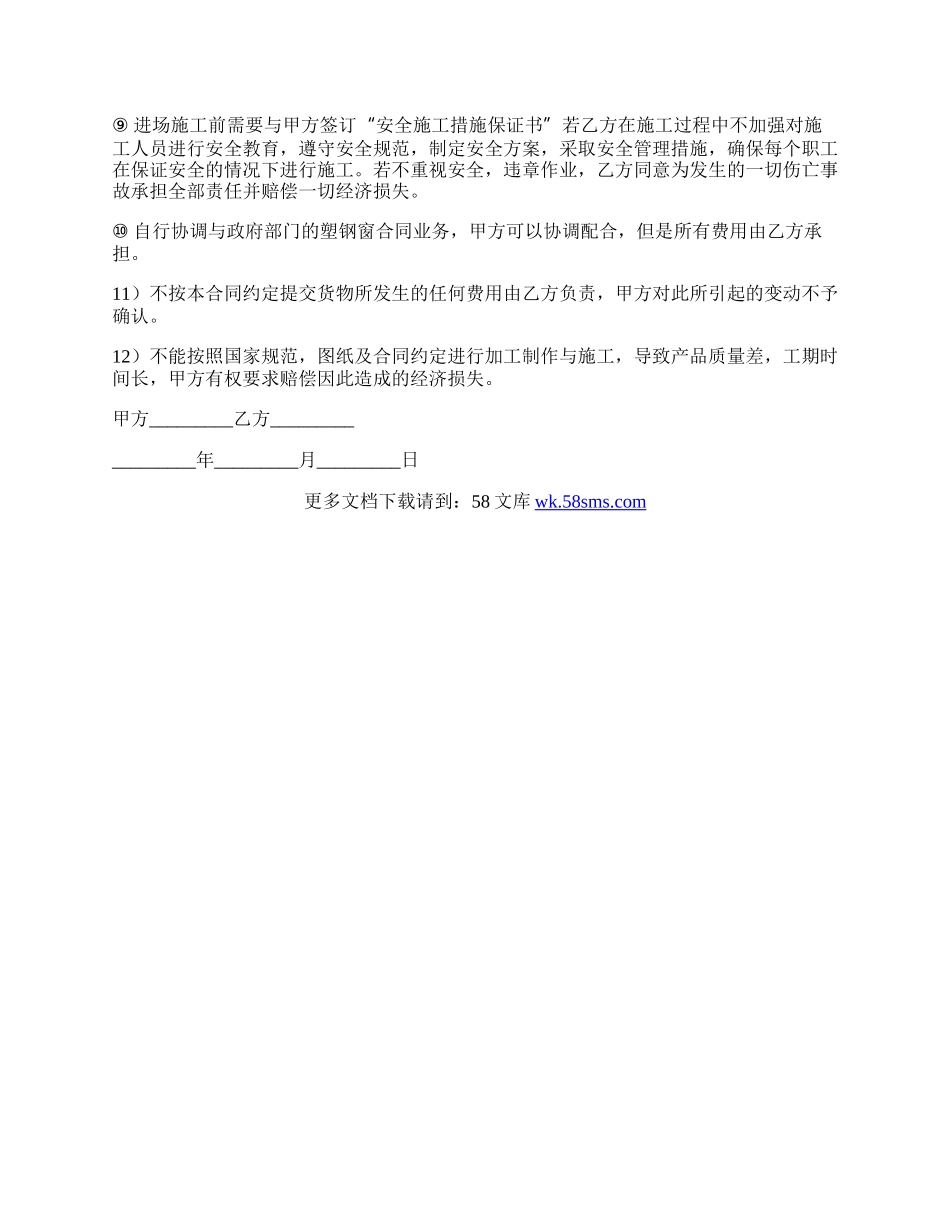 ⑨ 进场施工前需要与甲方签订“安全施工措施保证书”若乙方在施工过程中不加强对施工人员进行安全教育，遵守安全规范，制定安全方案，采取安全管理措施，确保每个职工在保证安全的情况下进行施工。若不重视安全，违章作业，乙方同意为发生的一切伤亡事故承担全部责任并赔偿一切经济损失。

⑩ 自行协调与政府部门的塑钢窗合同业务，甲方可以协调配合，但是所有费用由乙方承担。

11）不按本合同约定提交货物所发生的任何费用由乙方负责，甲方对此所引起的变动不予确认。

12）不能按照国家规范，图纸及合同约定进行加工制作与施工，导致产品质量差，工期时间长，甲方有权要求赔偿因此造成的经济损失。

甲方_________乙方_________

_________年_________月_________日

更多文档下载请到：58 文库 wk.58sms.com